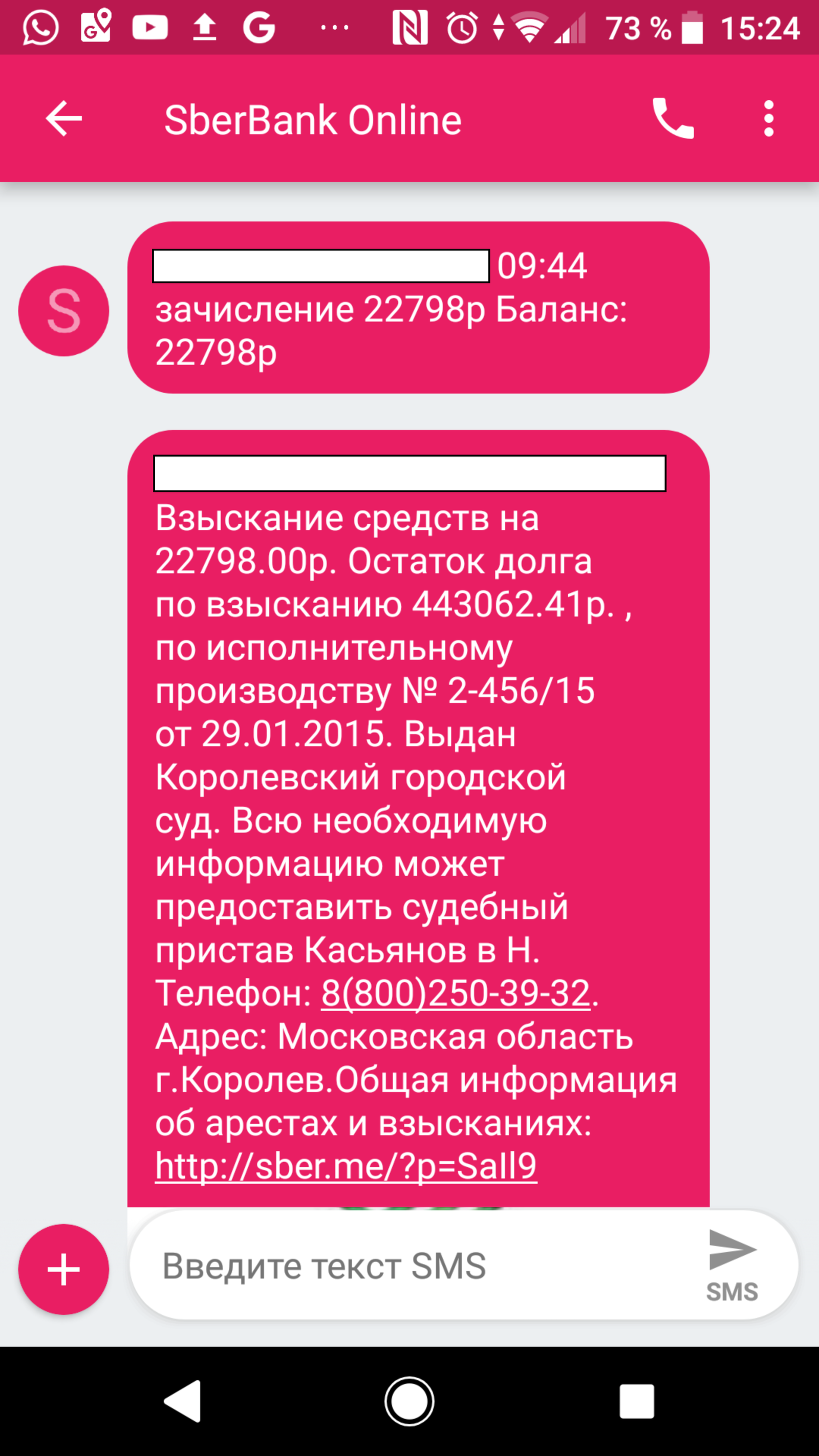 73 % 15:24

SberBank Online

S

09:44 зачисление 22798р Баланс: 22798р

Взыскание средств на 22798.00р. Остаток долга по взысканию 443062.41р. , по исполнительному производству № 2-456/15 от 29.01.2015. Выдан Королевский городской суд. Всю необходимую информацию может предоставить судебный пристав Касьянов в Н. Телефон: 8(800)250-39-32. Адрес: Московская область г.Королев.Общая информация об арестах и взысканиях: http://sber.me/?p=Sall9

Введите текст SMS

SMS